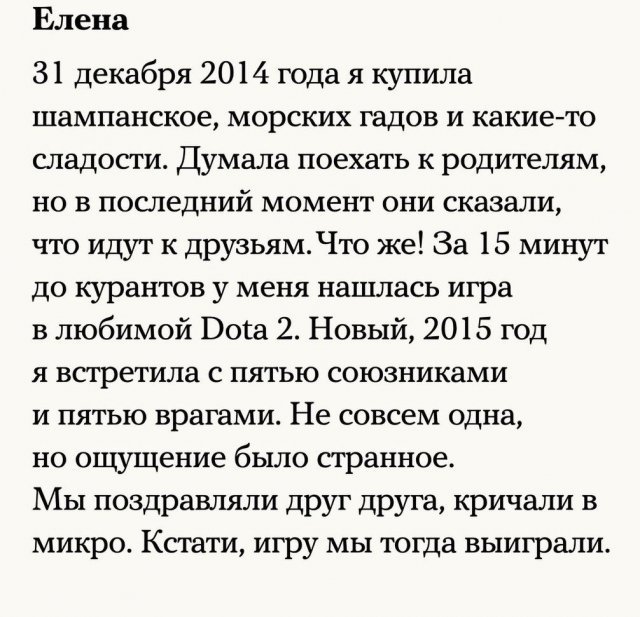 Елена

31 декабря 2014 года я купила шампанское, морских гадов и какие-то сладости. Думала поехать к родителям, но в последний момент они сказали, что идут к друзьям. Что же! За 15 минут до курантов у меня нашлась игра в любимой Dota 2. Новый, 2015 год я встретила с пятью союзниками и пятью врагами. Не совсем одна, но ощущение было странное. Мы поздравляли друг друга, кричали в микро. Кстати, игру мы тогда выиграли.